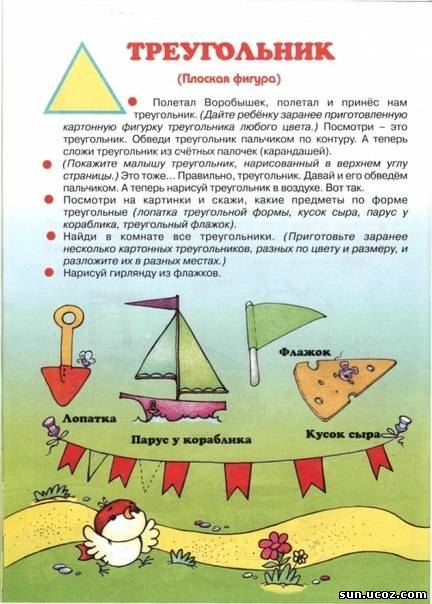 ТРЕУГОЛЬНИК

(Плоская фигура)

Полетал Воробышек, полетал и принёс нам треугольник. (Дайте ребёнку заранее приготовленную картонную фигурку треугольника любого цвета.) Посмотри – это треугольник. Обведи треугольник пальчиком по контуру. А теперь сложи треугольник из счётных палочек (карандашей).

(Покажите малышу треугольник, нарисованный в верхнем углу страницы.) Это тоже... Правильно, треугольник. Давай и его обведём пальчиком. А теперь нарисуй треугольник в воздухе. Вот так.

Посмотри на картинки и скажи, какие предметы по форме треугольные (лопатка треугольной формы, кусок сыра, парус у кораблика, треугольный флажок).

Найди в комнате все треугольники. (Приготовьте заранее несколько картонных треугольников, разных по цвету и размеру, и разложите их в разных местах.)

Нарисуй гирлянду из флажков.

Флажок

Лопатка

Парус у кораблика

Кусок сыра

sun.ucoz.com